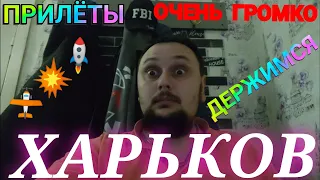 ПРИЛЁТЫ FBI ОЧЕНЬ ГРОМКО

ДЕРЖИМСЯ

ХАРЬКОВ